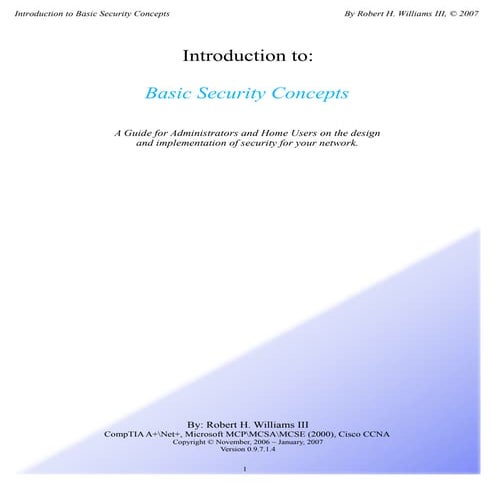 Introduction to Basic Security Concepts

By Robert H. Williams III, © 2007

Introduction to:

Basic Security Concepts

A Guide for Administrators and Home Users on the design and implementation of security for your network.

By: Robert H. Williams III
CompTIA A+\Net+, Microsoft MCP\MCSA\MCSE (2000), Cisco CCNA
Copyright © November, 2006 – January, 2007
Version 0.9.7.1.4

1